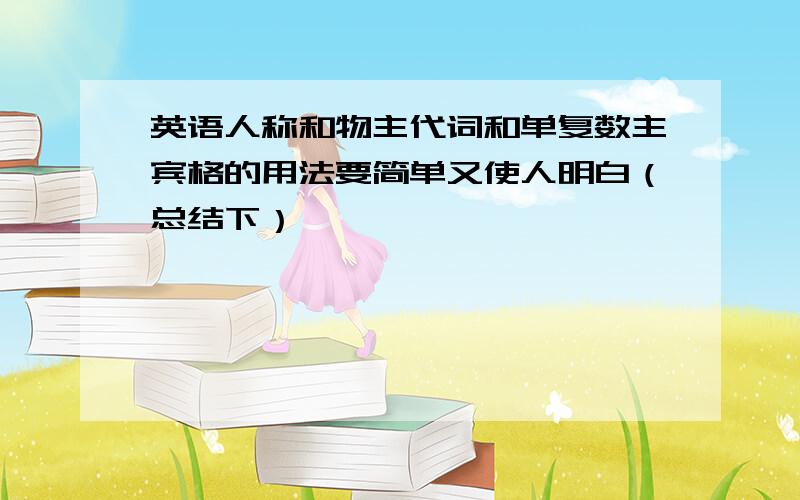 英语人称和物主代词和单复数主宾格的用法要简单又使人明白（总结下）